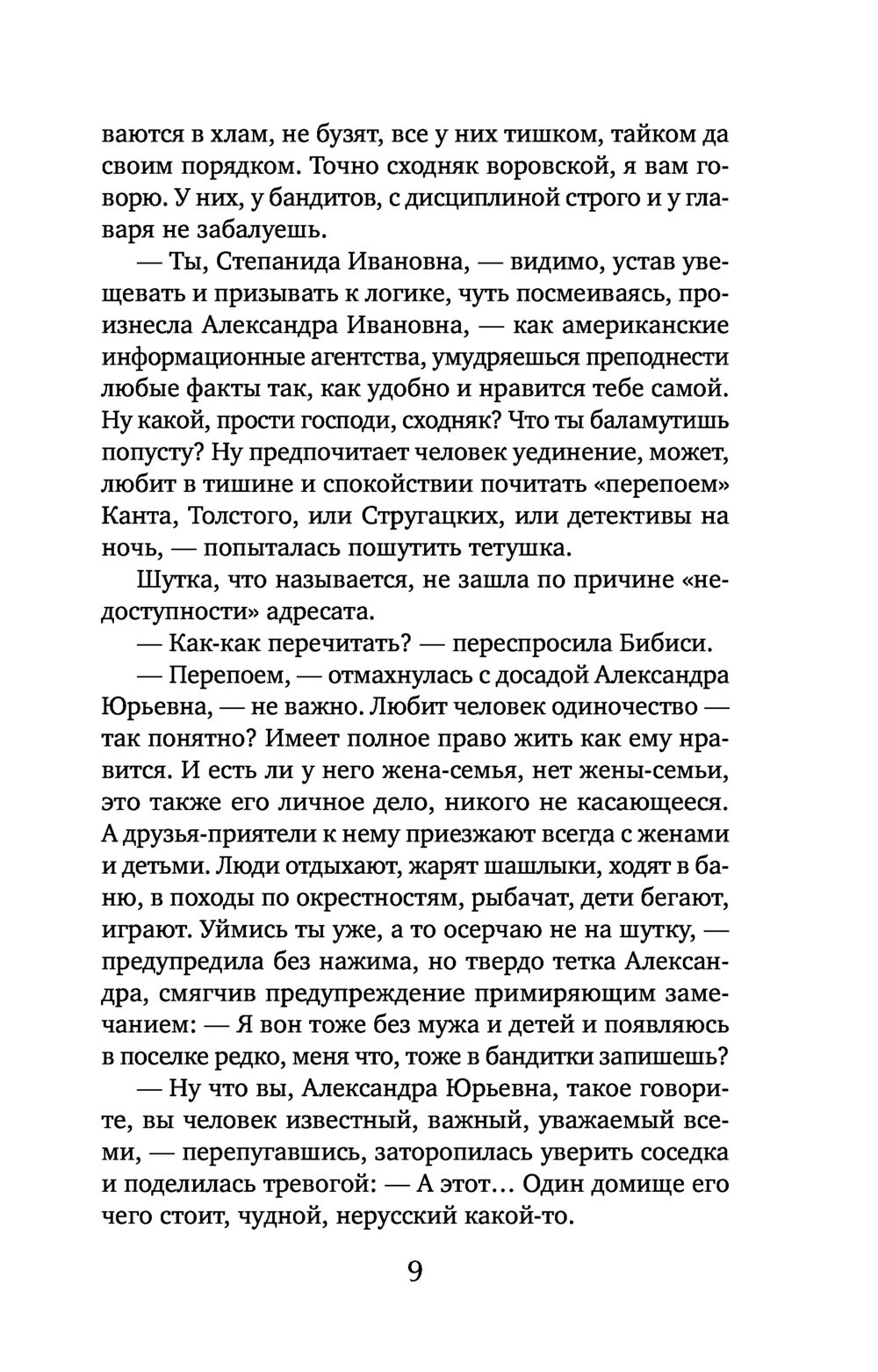 ваются в хлам, не бузят, все у них тишком, тайком да своим порядком. Точно сходняк воровской, я вам говорю. У них, у бандитов, с дисциплиной строго и у главаря не забалуешь.

— Ты, Степанида Ивановна, — видимо, устав увещевать и призывать к логике, чуть посмеиваясь, произнесла Александра Ивановна, — как американские информационные агентства, умудряешься преподнести любые факты так, как удобно и нравится тебе самой. Ну какой, прости господи, сходняк? Что ты баламутишь попусту? Ну предпочитает человек уединение, может, любит в тишине и спокойствии почитать «перепоем» Канта, Толстого, или Стругацких, или детективы на ночь, — попыталась пошутить тетушка.

Шутка, что называется, не зашла по причине «недоступности» адресата.

— Как-как перечитать? — переспросила Бибиси.

— Перепоем, — отмахнулась с досадой Александра Юрьевна, — не важно. Любит человек одиночество — так понятно? Имеет полное право жить как ему нравится. И есть ли у него жена-семья, нет жены-семьи, это также его личное дело, никого не касающееся. А друзья-приятели к нему приезжают всегда с женами и детьми. Люди отдыхают, жарят шашлыки, ходят в баню, в походы по окрестностям, рыбачат, дети бегают, играют. Уймись ты уже, а то осерчаю не на шутку, — предупредила без нажима, но твердо тетка Александра, смягчив предупреждение примиряющим замечанием: — Я вон тоже без мужа и детей и появляюсь в поселке редко, меня что, тоже в бандитки запишешь?

— Ну что вы, Александра Юрьевна, такое говорите, вы человек известный, важный, уважаемый всеми, — перепугавшись, заторопилась уверить соседка и поделилась тревогой: — А этот... Один домище его чего стоит, чудной, нерусский какой-то.

9